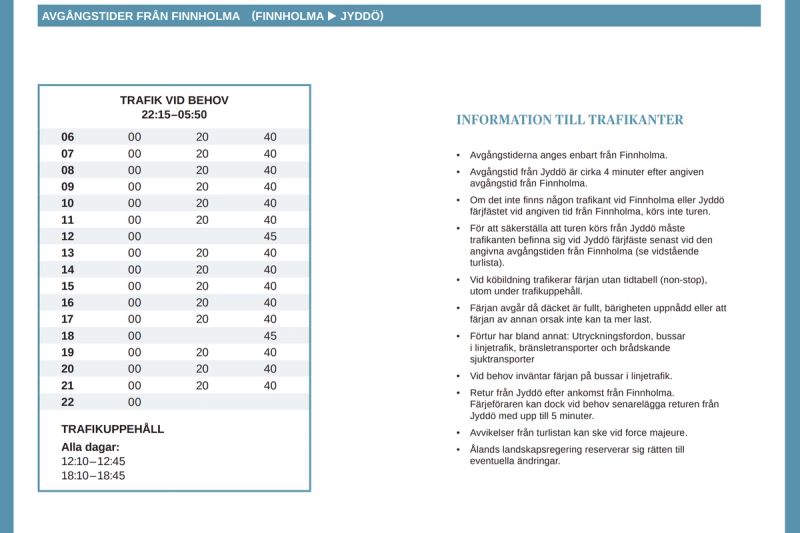 AVGÅNGSTIDER FRÅN FINNHOLMA (FINNHOLMA ▶ JYDDÖ)

TRAFIK VID BEHOV
22:15–05:50

| | | | |
|---|---|---|---|
| 06 | 00 | 20 | 40 |
| 07 | 00 | 20 | 40 |
| 08 | 00 | 20 | 40 |
| 09 | 00 | 20 | 40 |
| 10 | 00 | 20 | 40 |
| 11 | 00 | 20 | 40 |
| 12 | 00 | | 45 |
| 13 | 00 | 20 | 40 |
| 14 | 00 | 20 | 40 |
| 15 | 00 | 20 | 40 |
| 16 | 00 | 20 | 40 |
| 17 | 00 | 20 | 40 |
| 18 | 00 | | 45 |
| 19 | 00 | 20 | 40 |
| 20 | 00 | 20 | 40 |
| 21 | 00 | 20 | 40 |
| 22 | 00 | | |

TRAFIKUPPEHÅLL
Alla dagar:
12:10–12:45
18:10–18:45

INFORMATION TILL TRAFIKANTER

• Avgångstiderna anges enbart från Finnholma.
• Avgångstid från Jyddö är cirka 4 minuter efter angiven avgångstid från Finnholma.
• Om det inte finns någon trafikant vid Finnholma eller Jyddö färjfästet vid angiven tid från Finnholma, körs inte turen.
• För att säkerställa att turen körs från Jyddö måste trafikanten befinna sig vid Jyddö färjfäste senast vid den angivna avgångstiden från Finnholma (se vidstående turlista).
• Vid köbildning trafikerar färjan utan tidtabell (non-stop), utom under trafikuppehåll.
• Färjan avgår då däcket är fullt, bärigheten uppnådd eller att färjan av annan orsak inte kan ta mer last.
• Förtur har bland annat: Utryckningsfordon, bussar i linjetrafik, bränsletransporter och brådskande sjuktransporter
• Vid behov inväntar färjan på bussar i linjetrafik.
• Retur från Jyddö efter ankomst från Finnholma. Färjeföraren kan dock vid behov senarelägga returen från Jyddö med upp till 5 minuter.
• Avvikelser från turlistan kan ske vid force majeure.
• Ålands landskapsregering reserverar sig rätten till eventuella ändringar.